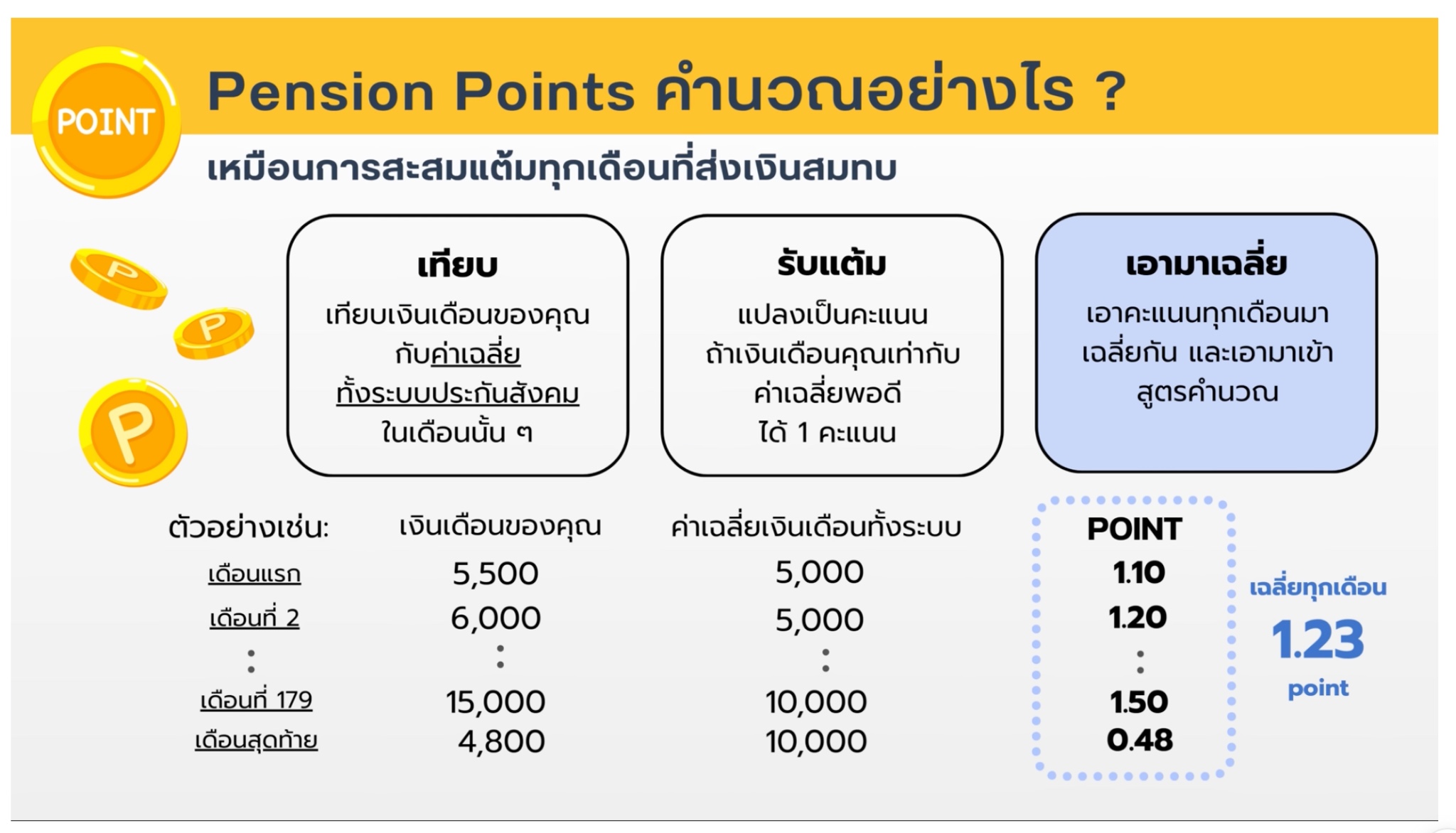 POINT

Pension Points คำนวณอย่างไร ?

เหมือนการสะสมแต้มทุกเดือนที่ส่งเงินสมทบ

P

P

P

เทียบ
เทียบเงินเดือนของคุณ กับค่าเฉลี่ย ทั้งระบบประกันสังคม ในเดือนนั้น ๆ

รับแต้ม
แปลงเป็นคะแนน ถ้าเงินเดือนคุณเท่ากับ ค่าเฉลี่ยพอดี ได้ 1 คะแนน

เอามาเฉลี่ย
เอาคะแนนทุกเดือนมา เฉลี่ยกัน และเอามาเข้า สูตรคำนวณ

| ตัวอย่างเช่น: | เงินเดือนของคุณ | ค่าเฉลี่ยเงินเดือนทั้งระบบ | POINT |
|---|---|---|---|
| เดือนแรก | 5,500 | 5,000 | 1.10 |
| เดือนที่ 2 | 6,000 | 5,000 | 1.20 |
| : | : | : | : |
| เดือนที่ 179 | 15,000 | 10,000 | 1.50 |
| เดือนสุดท้าย | 4,800 | 10,000 | 0.48 |

เฉลี่ยทุกเดือน
1.23
point